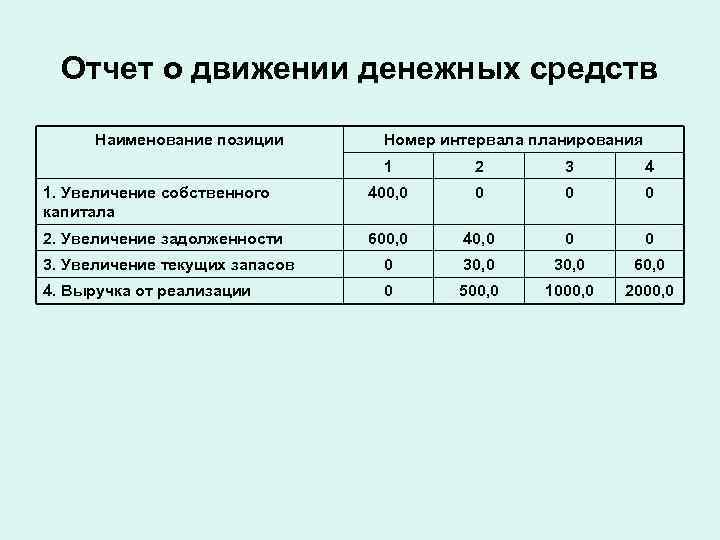 Отчет о движении денежных средств

| Наименование позиции | Номер интервала планирования | | | |
|---|---|---|---|---|
| | 1 | 2 | 3 | 4 |
| 1. Увеличение собственного капитала | 400,0 | 0 | 0 | 0 |
| 2. Увеличение задолженности | 600,0 | 40,0 | 0 | 0 |
| 3. Увеличение текущих запасов | 0 | 30,0 | 30,0 | 60,0 |
| 4. Выручка от реализации | 0 | 500,0 | 1000,0 | 2000,0 |